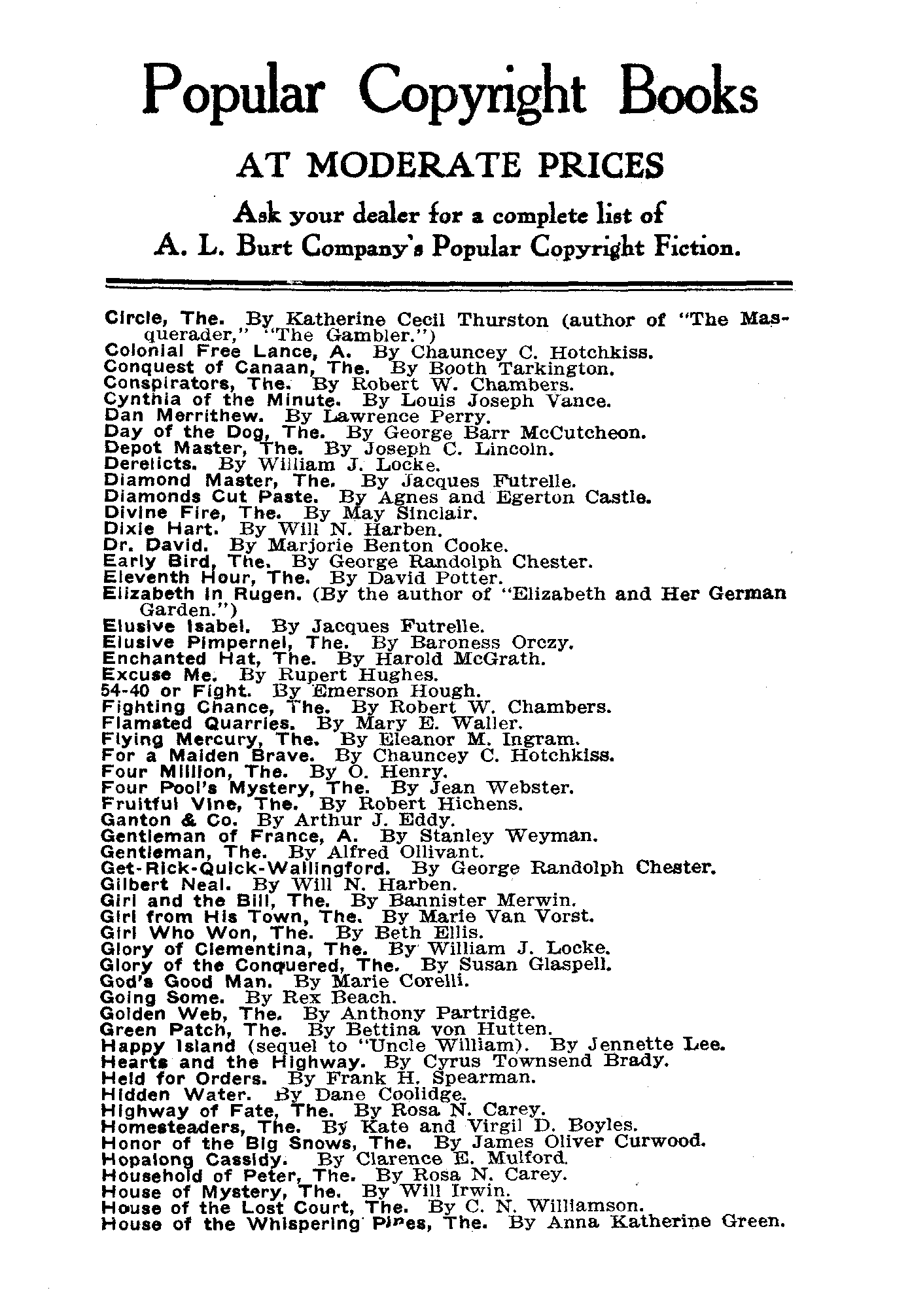 Popular Copyright Books

AT MODERATE PRICES

Ask your dealer for a complete list of A. L. Burt Company's Popular Copyright Fiction.

Circle, The. By Katherine Cecil Thurston (author of "The Masquerader," "The Gambler.")
Colonial Free Lance, A. By Chauncey C. Hotchkiss.
Conquest of Canaan, The. By Booth Tarkington.
Conspirators, The. By Robert W. Chambers.
Cynthia of the Minute. By Louis Joseph Vance.
Dan Merrithew. By Lawrence Perry.
Day of the Dog, The. By George Barr McCutcheon.
Depot Master, The. By Joseph C. Lincoln.
Derelicts. By William J. Locke.
Diamond Master, The. By Jacques Futrelle.
Diamonds Cut Paste. By Agnes and Egerton Castle.
Divine Fire, The. By May Sinclair.
Dixie Hart. By Will N. Harben.
Dr. David. By Marjorie Benton Cooke.
Early Bird, The. By George Randolph Chester.
Eleventh Hour, The. By David Potter.
Elizabeth in Rugen. (By the author of "Elizabeth and Her German Garden.")
Elusive Isabel. By Jacques Futrelle.
Elusive Pimpernel, The. By Baroness Orczy.
Enchanted Hat, The. By Harold McGrath.
Excuse Me. By Rupert Hughes.
54-40 or Fight. By Emerson Hough.
Fighting Chance, The. By Robert W. Chambers.
Flamsted Quarries. By Mary E. Waller.
Flying Mercury, The. By Eleanor M. Ingram.
For a Maiden Brave. By Chauncey C. Hotchkiss.
Four Million, The. By O. Henry.
Four Pool's Mystery, The. By Jean Webster.
Fruitful Vine, The. By Robert Hichens.
Ganton & Co. By Arthur J. Eddy.
Gentleman of France, A. By Stanley Weyman.
Gentleman, The. By Alfred Ollivant.
Get-Rick-Quick-Wallingford. By George Randolph Chester.
Gilbert Neal. By Will N. Harben.
Girl and the Bill, The. By Bannister Merwin.
Girl from His Town, The. By Marie Van Vorst.
Girl Who Won, The. By Beth Ellis.
Glory of Clementina, The. By William J. Locke.
Glory of the Conquered, The. By Susan Glaspell.
God's Good Man. By Marie Corelli.
Going Some. By Rex Beach.
Golden Web, The. By Anthony Partridge.
Green Patch, The. By Bettina von Hutten.
Happy Island (sequel to "Uncle William). By Jennette Lee.
Hearts and the Highway. By Cyrus Townsend Brady.
Held for Orders. By Frank H. Spearman.
Hidden Water. By Dane Coolidge.
Highway of Fate, The. By Rosa N. Carey.
Homesteaders, The. By Kate and Virgil D. Boyles.
Honor of the Big Snows, The. By James Oliver Curwood.
Hopalong Cassidy. By Clarence E. Mulford.
Household of Peter, The. By Rosa N. Carey.
House of Mystery, The. By Will Irwin.
House of the Lost Court, The. By C. N. Williamson.
House of the Whispering Pines, The. By Anna Katherine Green.